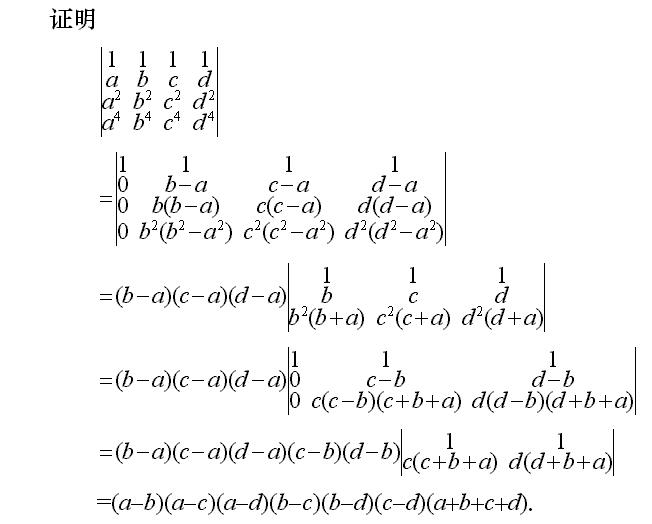 证明

$\begin{vmatrix} 1 & 1 & 1 & 1 \\ a & b & c & d \\ a^2 & b^2 & c^2 & d^2 \\ a^4 & b^4 & c^4 & d^4 \end{vmatrix}$

$=\begin{vmatrix} 1 & 1 & 1 & 1 \\ 0 & b-a & c-a & d-a \\ 0 & b(b-a) & c(c-a) & d(d-a) \\ 0 & b^2(b^2-a^2) & c^2(c^2-a^2) & d^2(d^2-a^2) \end{vmatrix}$

$=(b-a)(c-a)(d-a)\begin{vmatrix} 1 & 1 & 1 \\ b & c & d \\ b^2(b+a) & c^2(c+a) & d^2(d+a) \end{vmatrix}$

$=(b-a)(c-a)(d-a)\begin{vmatrix} 1 & 1 & 1 \\ 0 & c-b & d-b \\ 0 & c(c-b)(c+b+a) & d(d-b)(d+b+a) \end{vmatrix}$

$=(b-a)(c-a)(d-a)(c-b)(d-b)\begin{vmatrix} 1 & 1 \\ c(c+b+a) & d(d+b+a) \end{vmatrix}$

$=(a-b)(a-c)(a-d)(b-c)(b-d)(c-d)(a+b+c+d).$